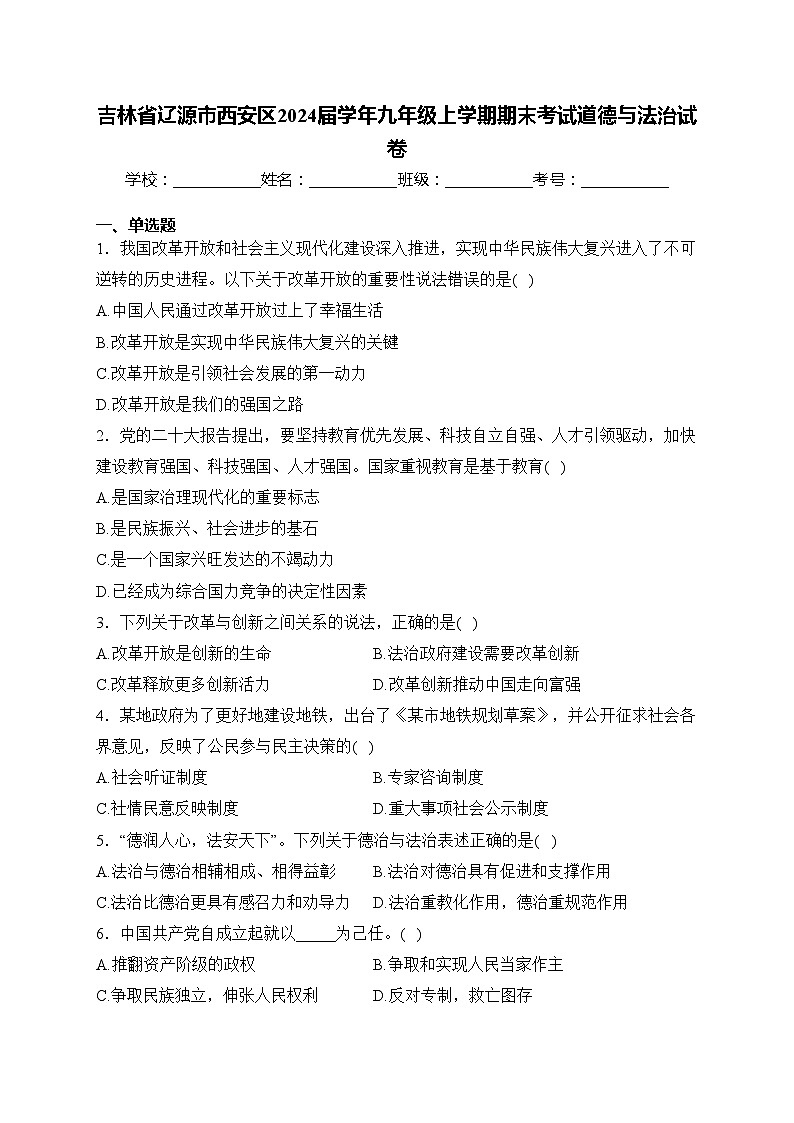 吉林省辽源市西安区2024届学年九年级上学期期末考试道德与法治试卷

学校：___________姓名：___________班级：___________考号：___________

一、单选题

1．我国改革开放和社会主义现代化建设深入推进，实现中华民族伟大复兴进入了不可逆转的历史进程。以下关于改革开放的重要性说法错误的是( )

A.中国人民通过改革开放过上了幸福生活

B.改革开放是实现中华民族伟大复兴的关键

C.改革开放是引领社会发展的第一动力

D.改革开放是我们的强国之路

2．党的二十大报告提出，要坚持教育优先发展、科技自立自强、人才引领驱动，加快建设教育强国、科技强国、人才强国。国家重视教育是基于教育( )

A.是国家治理现代化的重要标志

B.是民族振兴、社会进步的基石

C.是一个国家兴旺发达的不竭动力

D.已经成为综合国力竞争的决定性因素

3．下列关于改革与创新之间关系的说法，正确的是( )

A.改革开放是创新的生命

B.法治政府建设需要改革创新

C.改革释放更多创新活力

D.改革创新推动中国走向富强

4．某地政府为了更好地建设地铁，出台了《某市地铁规划草案》，并公开征求社会各界意见，反映了公民参与民主决策的( )

A.社会听证制度

B.专家咨询制度

C.社情民意反映制度

D.重大事项社会公示制度

5．“德润人心，法安天下”。下列关于德治与法治表述正确的是( )

A.法治与德治相辅相成、相得益彰

B.法治对德治具有促进和支撑作用

C.法治比德治更具有感召力和劝导力

D.法治重教化作用，德治重规范作用

6．中国共产党自成立起就以_____为己任。( )

A.推翻资产阶级的政权

B.争取和实现人民当家作主

C.争取民族独立，伸张人民权利

D.反对专制，救亡图存